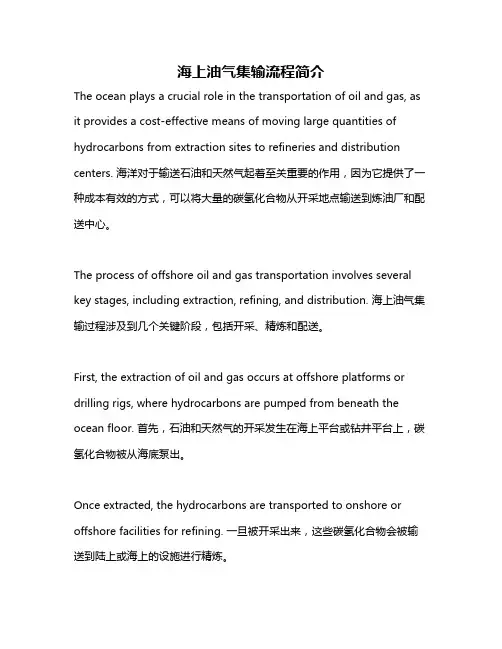 海上油气集输流程简介

The ocean plays a crucial role in the transportation of oil and gas, as it provides a cost-effective means of moving large quantities of hydrocarbons from extraction sites to refineries and distribution centers. 海洋对于输送石油和天然气起着至关重要的作用，因为它提供了一种成本有效的方式，可以将大量的碳氢化合物从开采地点输送到炼油厂和配送中心。

The process of offshore oil and gas transportation involves several key stages, including extraction, refining, and distribution. 海上油气集输过程涉及到几个关键阶段，包括开采、精炼和配送。

First, the extraction of oil and gas occurs at offshore platforms or drilling rigs, where hydrocarbons are pumped from beneath the ocean floor. 首先，石油和天然气的开采发生在海上平台或钻井平台上，碳氢化合物被从海底泵出。

Once extracted, the hydrocarbons are transported to onshore or offshore facilities for refining. 一旦被开采出来，这些碳氢化合物会被输送到陆上或海上的设施进行精炼。